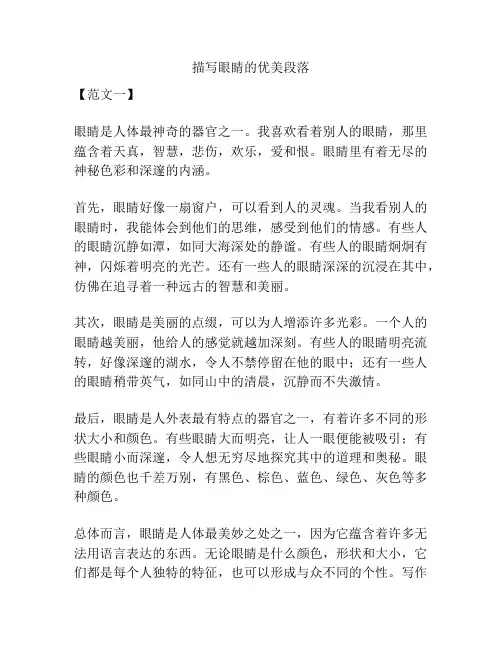 描写眼睛的优美段落

【范文一】

眼睛是人体最神奇的器官之一。我喜欢看着别人的眼睛，那里蕴含着天真，智慧，悲伤，欢乐，爱和恨。眼睛里有着无尽的神秘色彩和深邃的内涵。

首先，眼睛好像一扇窗户，可以看到人的灵魂。当我看别人的眼睛时，我能体会到他们的思维，感受到他们的情感。有些人的眼睛沉静如潭，如同大海深处的静谧。有些人的眼睛炯炯有神，闪烁着明亮的光芒。还有一些人的眼睛深深的沉浸在其中，仿佛在追寻着一种远古的智慧和美丽。

其次，眼睛是美丽的点缀，可以为人增添许多光彩。一个人的眼睛越美丽，他给人的感觉就越加深刻。有些人的眼睛明亮流转，好像深邃的湖水，令人不禁停留在他的眼中；还有一些人的眼睛稍带英气，如同山中的清晨，沉静而不失激情。

最后，眼睛是人外表最有特点的器官之一，有着许多不同的形状大小和颜色。有些眼睛大而明亮，让人一眼便能被吸引；有些眼睛小而深邃，令人想无穷尽地探究其中的道理和奥秘。眼睛的颜色也千差万别，有黑色、棕色、蓝色、绿色、灰色等多种颜色。

总体而言，眼睛是人体最美妙之处之一，因为它蕴含着许多无法用语言表达的东西。无论眼睛是什么颜色，形状和大小，它们都是每个人独特的特征，也可以形成与众不同的个性。写作